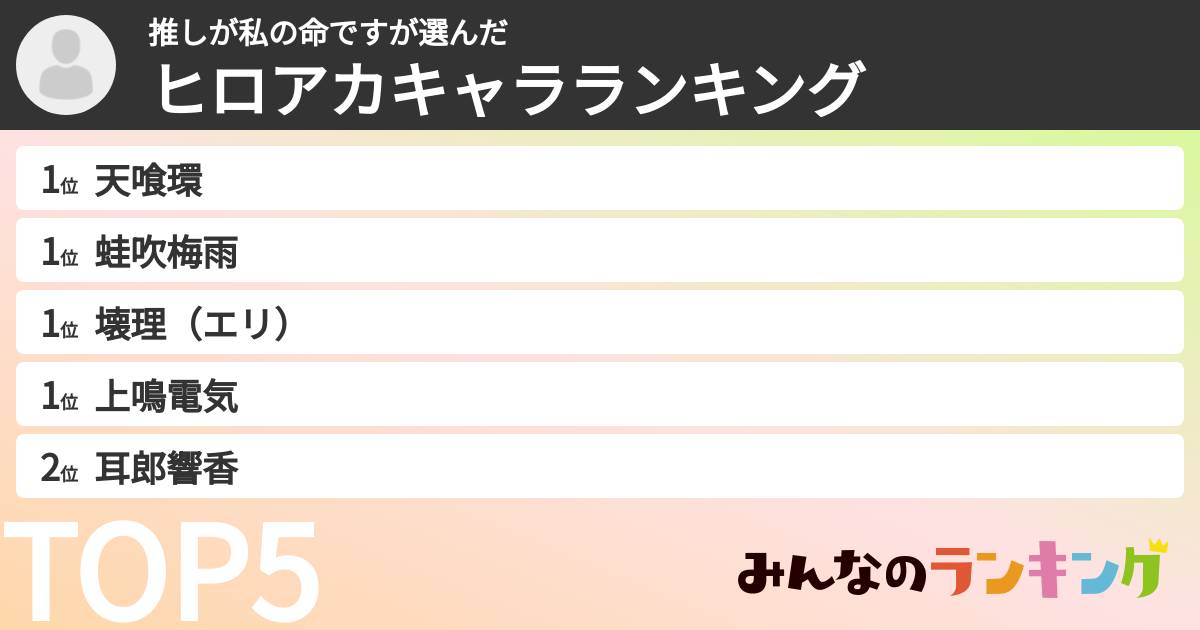 推しが私の命ですが選んだ
ヒロアカキャラランキング

1位 天喰環
1位 蛙吹梅雨
1位 壊理（エリ）
1位 上鳴電気
2位 耳郎響香

TOP5

みんなのランキング